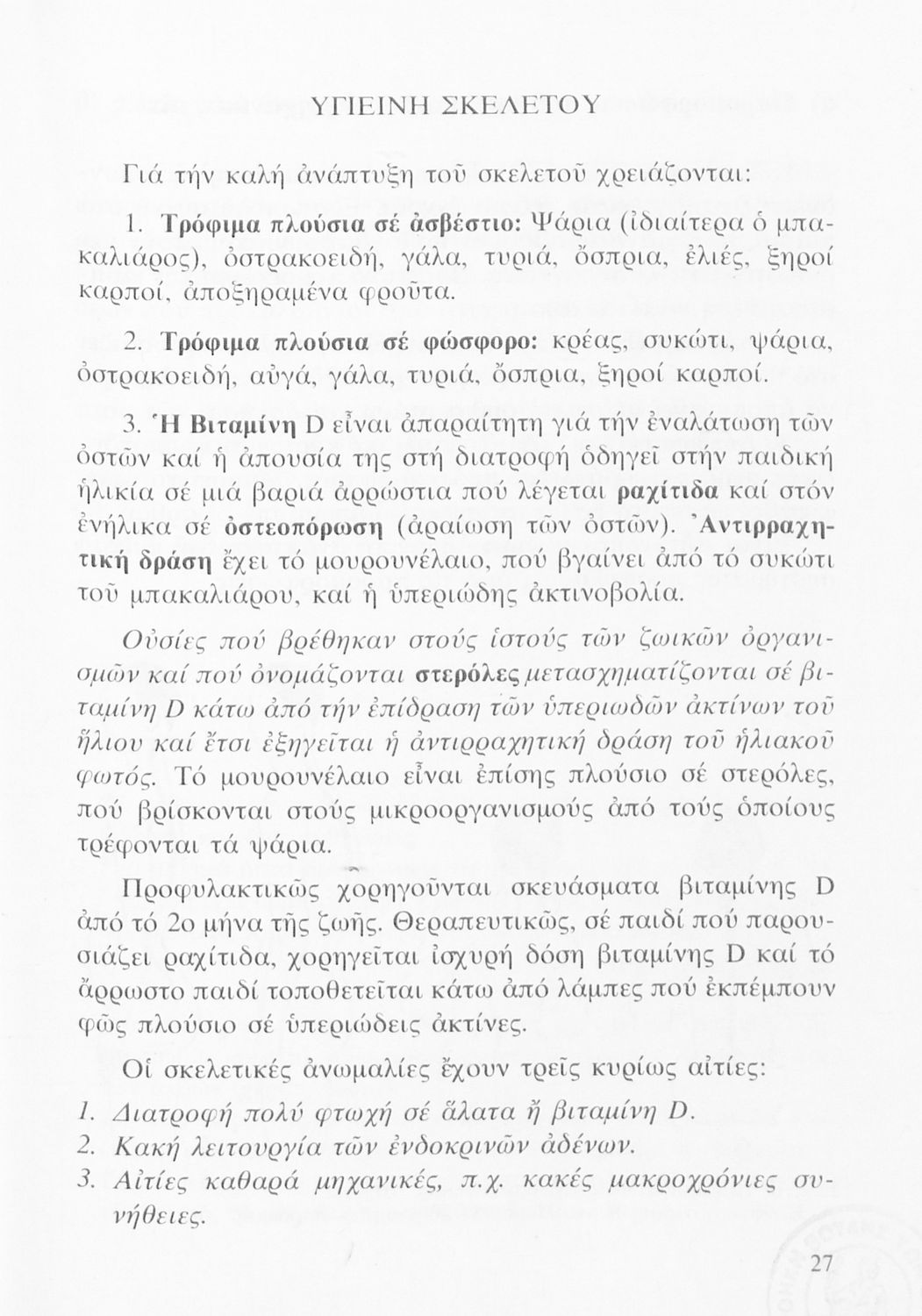 ΥΓΙΕΙΝΗ ΣΚΕΛΕΤΟΥ

Γιά τήν καλή ἀνάπτυξη τοῦ σκελετοῦ χρειάζονται:

1. Τρόφιμα πλούσια σέ ἀσβέστιο: Ψάρια (ἰδιαίτερα ὁ μπακαλιάρος), ὀστρακοειδή, γάλα, τυριά, ὄσπρια, ἐλιές, ξηροί καρποί, ἀποξηραμένα φροῦτα.

2. Τρόφιμα πλούσια σέ φώσφορο: κρέας, συκώτι, ψάρια, ὀστρακοειδή, αὐγά, γάλα, τυριά, ὄσπρια, ξηροί καρποί.

3. Ἡ Βιταμίνη D εἶναι ἀπαραίτητη γιά τήν ἐναλάτωση τῶν ὀστῶν καί ἡ ἀπουσία της στή διατροφή ὁδηγεῖ στήν παιδική ἡλικία σέ μιά βαριά ἀρρώστια πού λέγεται ραχίτιδα καί στόν ἐνήλικα σέ ὀστεοπόρωση (ἀραίωση τῶν ὀστῶν). Ἀντιρραχητική δράση ἔχει τό μουρουνέλαιο, πού βγαίνει ἀπό τό συκώτι τοῦ μπακαλιάρου, καί ἡ ὑπεριώδης ἀκτινοβολία.

Οὐσίες πού βρέθηκαν στούς ἱστούς τῶν ζωικῶν ὀργανισμῶν καί πού ὀνομάζονται στερόλες μετασχηματίζονται σέ βιταμίνη D κάτω ἀπό τήν ἐπίδραση τῶν ὑπεριωδῶν ἀκτίνων τοῦ ἥλιου καί ἔτσι ἐξηγεῖται ἡ ἀντιρραχητική δράση τοῦ ἡλιακοῦ φωτός. Τό μουρουνέλαιο εἶναι ἐπίσης πλούσιο σέ στερόλες, πού βρίσκονται στούς μικροοργανισμούς ἀπό τούς ὁποίους τρέφονται τά ψάρια.

Προφυλακτικῶς χορηγοῦνται σκευάσματα βιταμίνης D ἀπό τό 2ο μήνα τῆς ζωῆς. Θεραπευτικῶς, σέ παιδί πού παρουσιάζει ραχίτιδα, χορηγεῖται ἰσχυρή δόση βιταμίνης D καί τό ἄρρωστο παιδί τοποθετεῖται κάτω ἀπό λάμπες πού ἐκπέμπουν φῶς πλούσιο σέ ὑπεριώδεις ἀκτίνες.

Οἱ σκελετικές ἀνωμαλίες ἔχουν τρεῖς κυρίως αἰτίες:

1. Διατροφή πολύ φτωχή σέ ἅλατα ἤ βιταμίνη D.
2. Κακή λειτουργία τῶν ἐνδοκρινῶν ἀδένων.
3. Αἰτίες καθαρά μηχανικές, π.χ. κακές μακροχρόνιες συνήθειες.

27